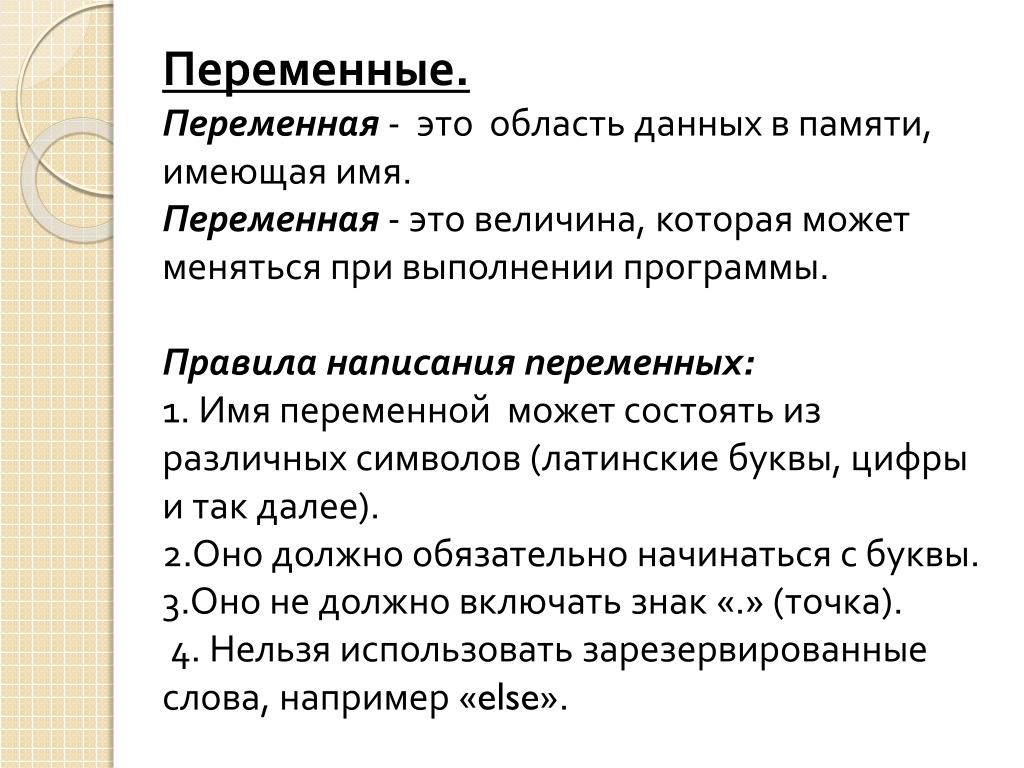 Переменные.

Переменная - это область данных в памяти, имеющая имя.
Переменная - это величина, которая может меняться при выполнении программы.

Правила написания переменных:
1. Имя переменной может состоять из различных символов (латинские буквы, цифры и так далее).
2.Оно должно обязательно начинаться с буквы.
3.Оно не должно включать знак «.» (точка).
4. Нельзя использовать зарезервированные слова, например «else».